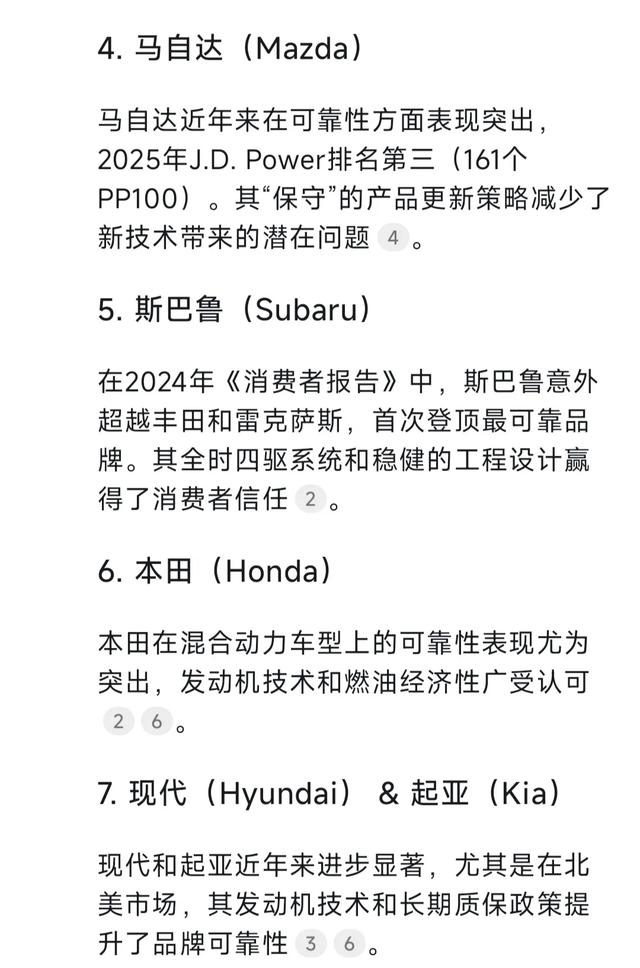 4. 马自达（Mazda）

马自达近年来在可靠性方面表现突出，2025年J.D. Power排名第三（161个PP100）。其“保守”的产品更新策略减少了新技术带来的潜在问题 4 。

5. 斯巴鲁（Subaru）

在2024年《消费者报告》中，斯巴鲁意外超越丰田和雷克萨斯，首次登顶最可靠品牌。其全时四驱系统和稳健的工程设计赢得了消费者信任 2 。

6. 本田（Honda）

本田在混合动力车型上的可靠性表现尤为突出，发动机技术和燃油经济性广受认可 2 6 。

7. 现代（Hyundai） & 起亚（Kia）

现代和起亚近年来进步显著，尤其是在北美市场，其发动机技术和长期质保政策提升了品牌可靠性 3 6 。